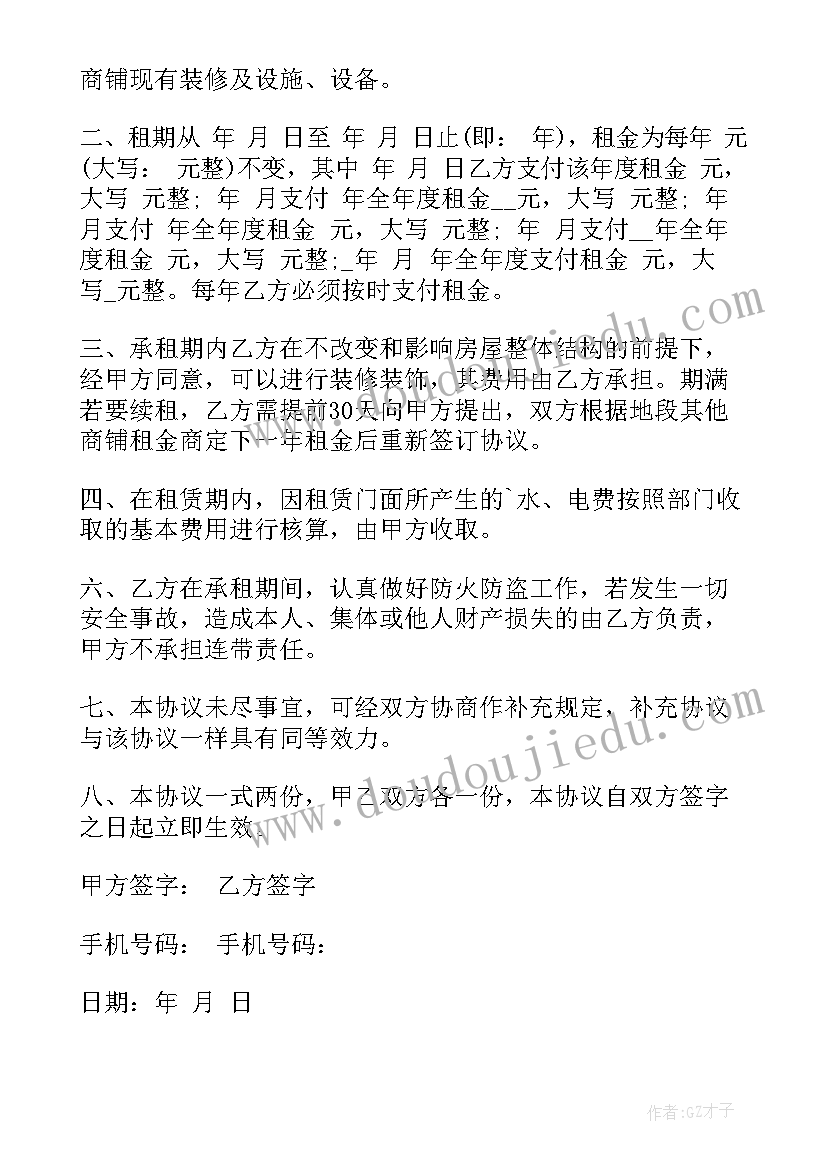 商铺现有装修及设施、设备。

二、租期从 年 月 日至 年 月 日止(即: 年)，租金为每年 元(大写: 元整)不变，其中 年 月 日乙方支付该年度租金 元，大写 元整; 年 月支付 年全年度租金__元，大写 元整; 年 月支付 年全年度租金 元，大写 元整; 年 月支付__年全年度租金 元，大写 元整;_年 月 年全年度支付租金 元，大写_元整。每年乙方必须按时支付租金。

三、承租期内乙方在不改变和影响房屋整体结构的前提下，经甲方同意，可以进行装修装饰，其费用由乙方承担。期满若要续租，乙方需提前30天向甲方提出，双方根据地段其他商铺租金商定下一年租金后重新签订协议。

四、在租赁期内，因租赁门面所产生的`水、电费按照部门收取的基本费用进行核算，由甲方收取。

六、乙方在承租期间，认真做好防火防盗工作，若发生一切安全事故，造成本人、集体或他人财产损失的由乙方负责，甲方不承担连带责任。

七、本协议未尽事宜，可经双方协商作补充规定，补充协议与该协议一样具有同等效力。

八、本协议一式两份，甲乙双方各一份，本协议自双方签字之日起立即生效。

甲方签字: 乙方签字

手机号码: 手机号码:

日期: 年 月 日

www.doudoujiedu.com

作者:GZ才子